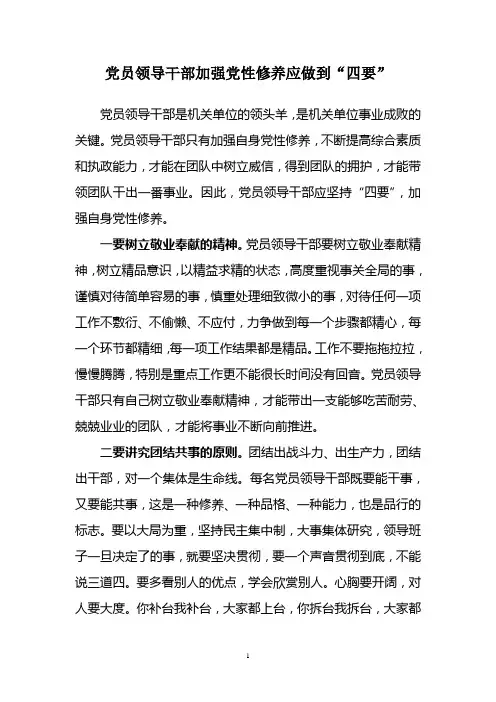 党员领导干部加强党性修养应做到“四要”

党员领导干部是机关单位的领头羊，是机关单位事业成败的关键。党员领导干部只有加强自身党性修养，不断提高综合素质和执政能力，才能在团队中树立威信，得到团队的拥护，才能带领团队干出一番事业。因此，党员领导干部应坚持“四要”，加强自身党性修养。

一要树立敬业奉献的精神。党员领导干部要树立敬业奉献精神，树立精品意识，以精益求精的状态，高度重视事关全局的事，谨慎对待简单容易的事，慎重处理细致微小的事，对待任何一项工作不敷衍、不偷懒、不应付，力争做到每一个步骤都精心，每一个环节都精细，每一项工作结果都是精品。工作不要拖拖拉拉，慢慢腾腾，特别是重点工作更不能很长时间没有回音。党员领导干部只有自己树立敬业奉献精神，才能带出一支能够吃苦耐劳、兢兢业业的团队，才能将事业不断向前推进。

二要讲究团结共事的原则。团结出战斗力、出生产力，团结出干部，对一个集体是生命线。每名党员领导干部既要能干事，又要能共事，这是一种修养、一种品格、一种能力，也是品行的标志。要以大局为重，坚持民主集中制，大事集体研究，领导班子一旦决定了的事，就要坚决贯彻，要一个声音贯彻到底，不能说三道四。要多看别人的优点，学会欣赏别人。心胸要开阔，对人要大度。你补台我补台，大家都上台，你拆台我拆台，大家都

1